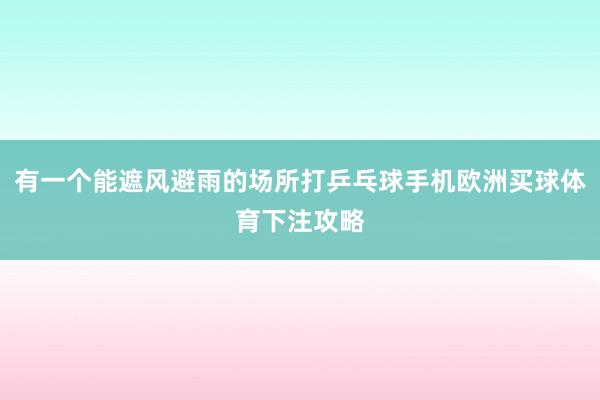 有一个能遮风避雨的场所打乒乓球手机欧洲买球体育下注攻略